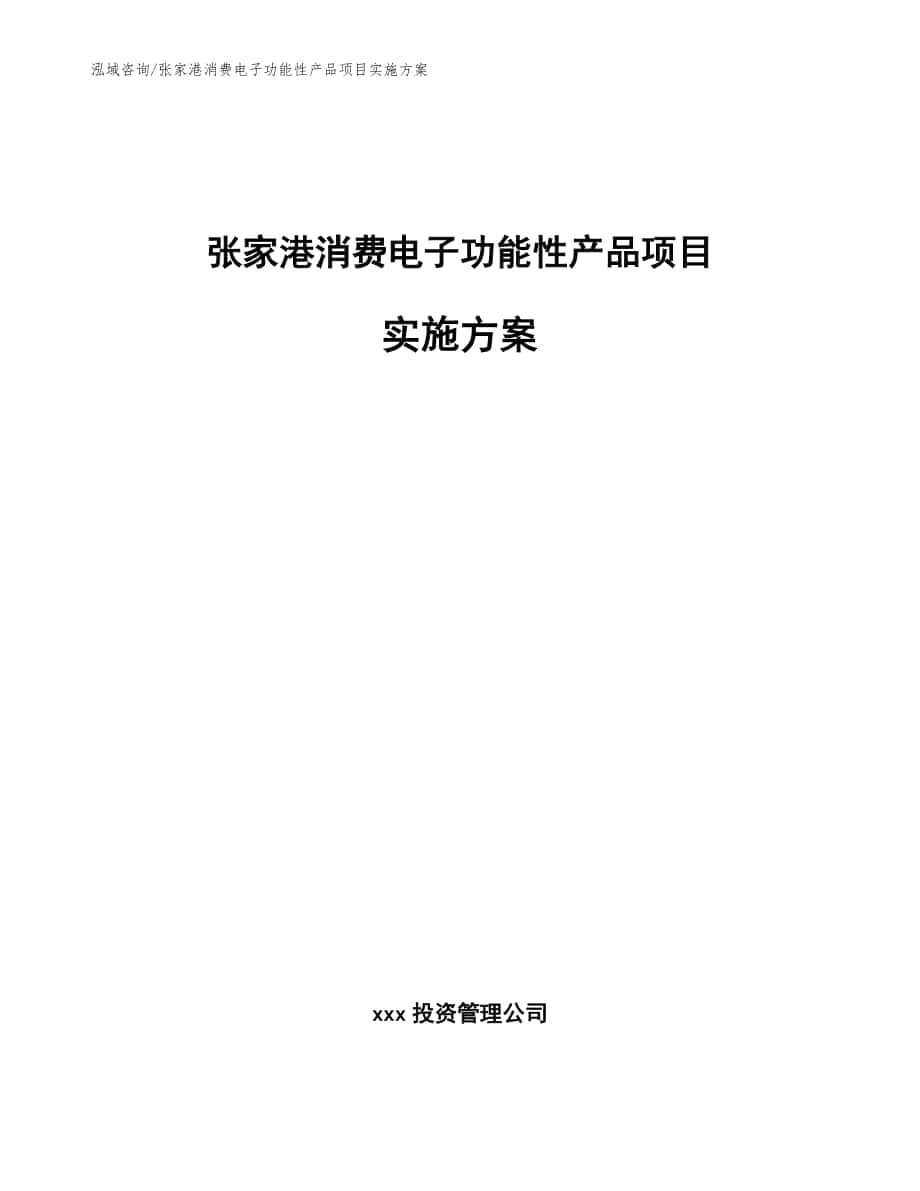 泓域咨询/张家港消费电子功能性产品项目实施方案

张家港消费电子功能性产品项目

实施方案

xxx 投资管理公司